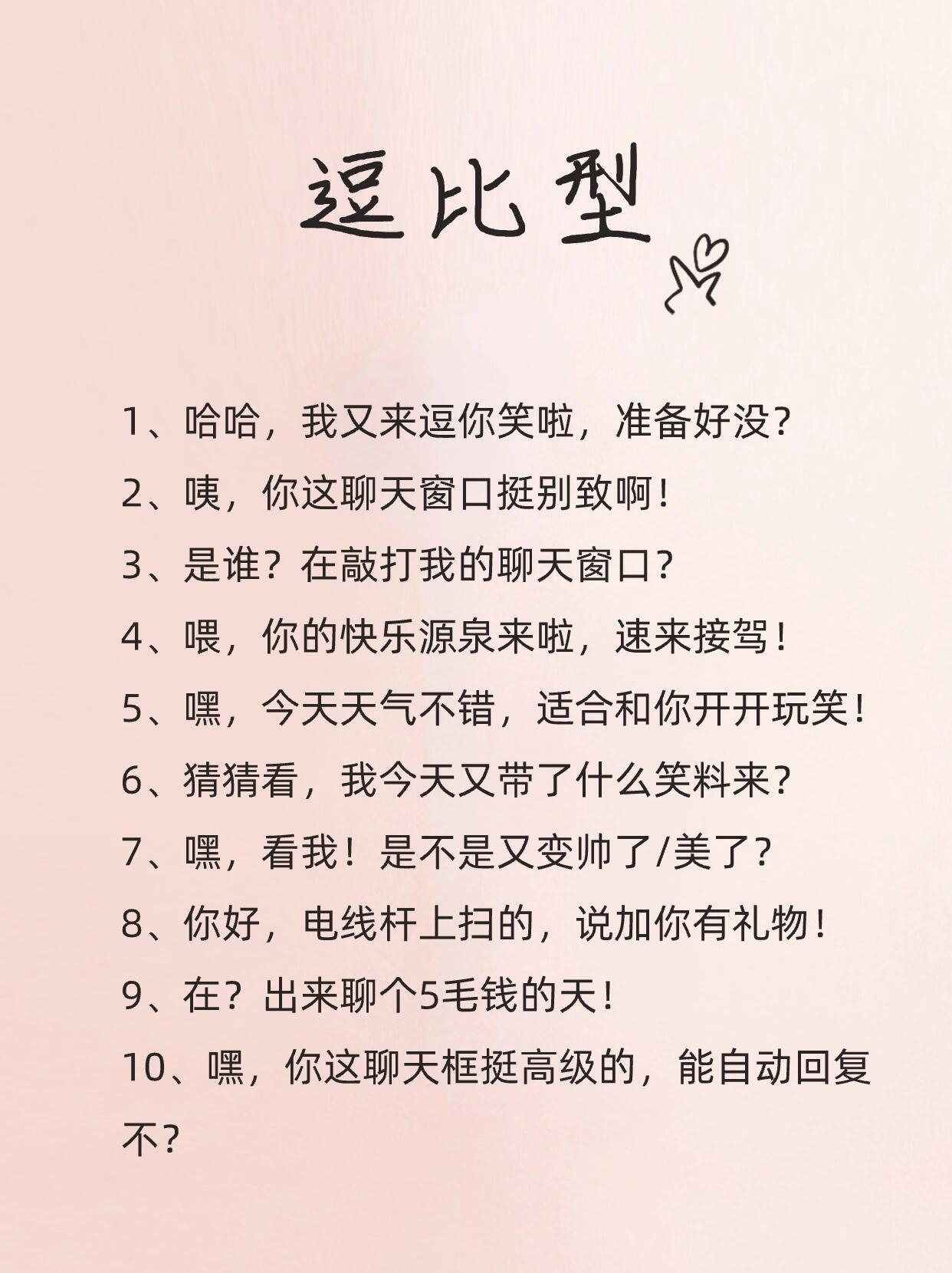 逗比型

1、哈哈，我又来逗你笑啦，准备好没？
2、咦，你这聊天窗口挺别致啊！
3、是谁？在敲打我的聊天窗口？
4、喂，你的快乐源泉来啦，速来接驾！
5、嘿，今天天气不错，适合和你开开玩笑！
6、猜猜看，我今天又带了什么笑料来？
7、嘿，看我！是不是又变帅了/美了？
8、你好，电线杆上扫的，说加你有礼物！
9、在？出来聊个5毛钱的天！
10、嘿，你这聊天框挺高级的，能自动回复不？